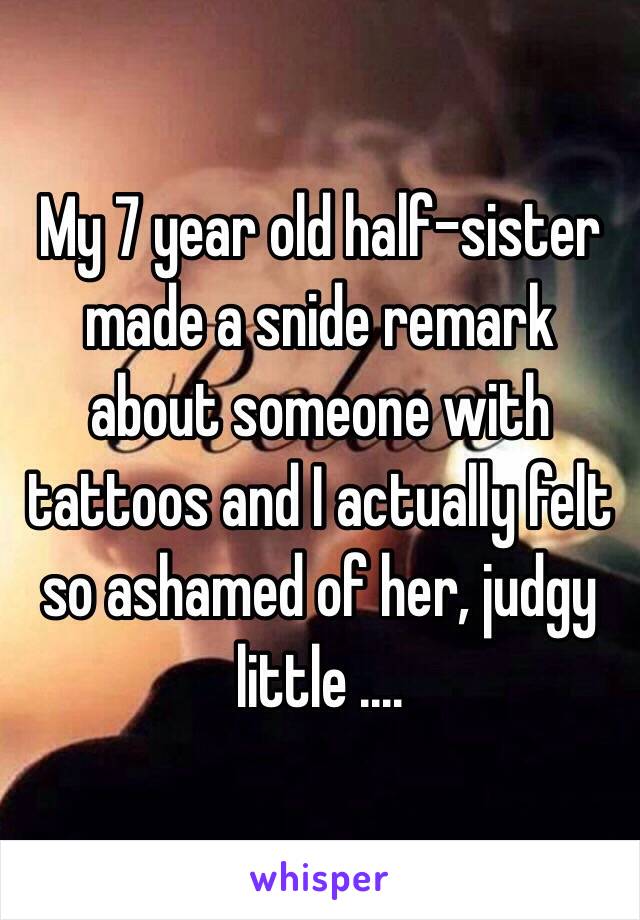 My 7 year old half-sister made a snide remark about someone with tattoos and I actually felt so ashamed of her, judgy little ....

whisper